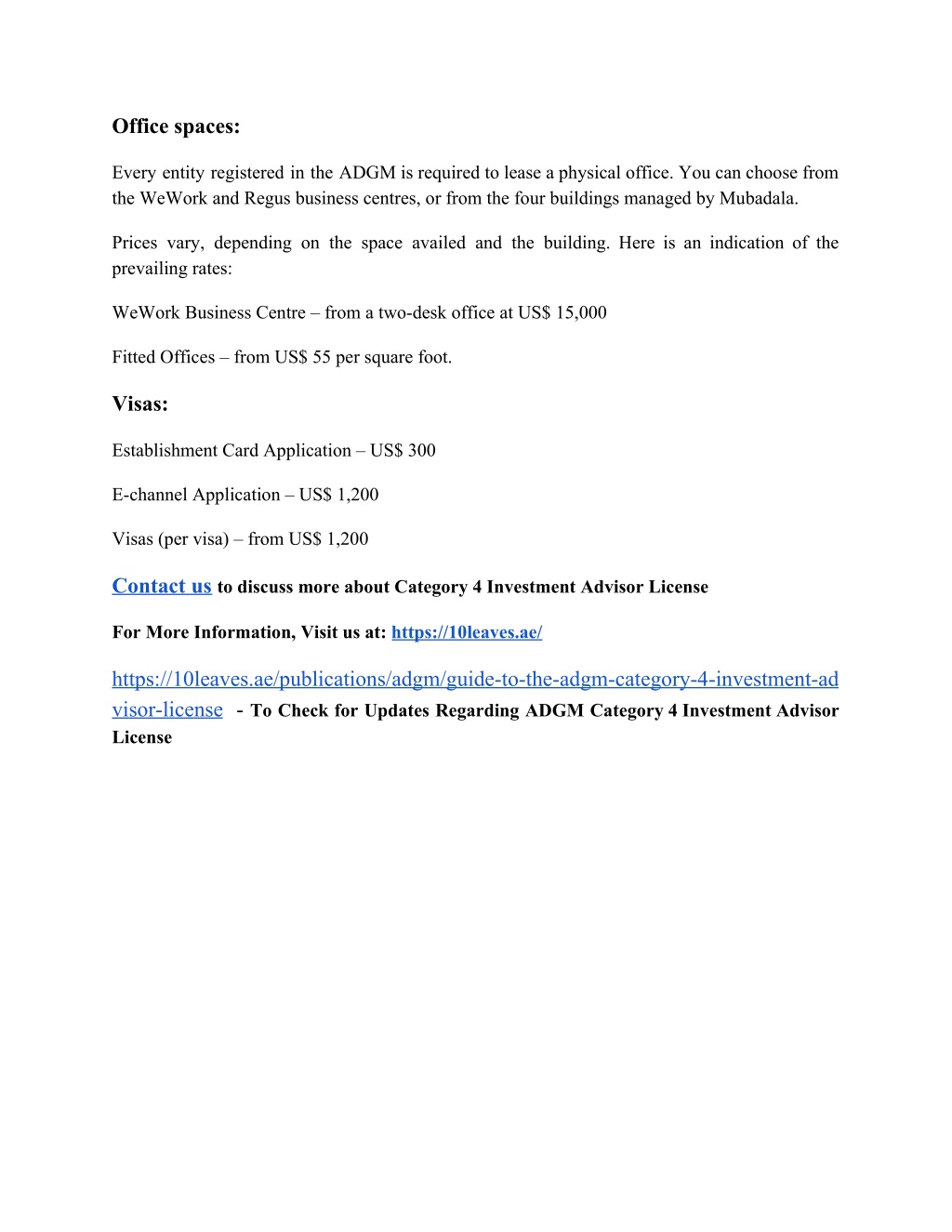 Office spaces:

Every entity registered in the ADGM is required to lease a physical office. You can choose from the WeWork and Regus business centres, or from the four buildings managed by Mubadala.

Prices vary, depending on the space availed and the building. Here is an indication of the prevailing rates:

WeWork Business Centre – from a two-desk office at US$ 15,000

Fitted Offices – from US$ 55 per square foot.

Visas:

Establishment Card Application – US$ 300

E-channel Application – US$ 1,200

Visas (per visa) – from US$ 1,200

Contact us to discuss more about Category 4 Investment Advisor License

For More Information, Visit us at: https://10leaves.ae/

https://10leaves.ae/publications/adgm/guide-to-the-adgm-category-4-investment-advisor-license - To Check for Updates Regarding ADGM Category 4 Investment Advisor License